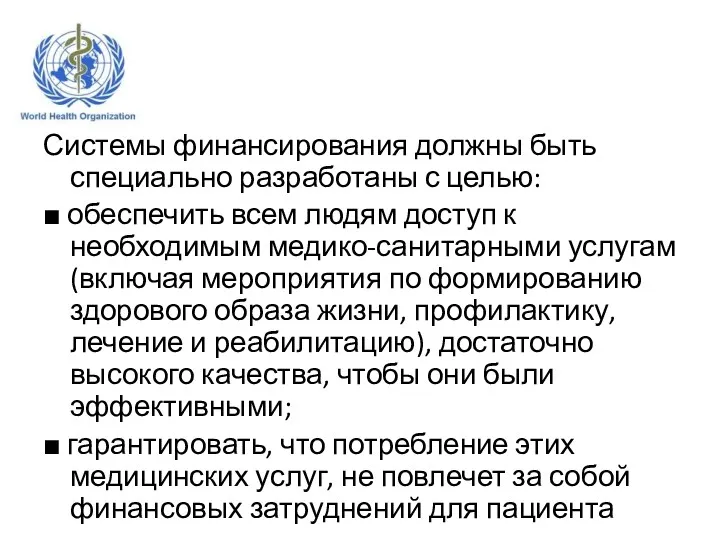 World Health Organization

Системы финансирования должны быть специально разработаны с целью:

■ обеспечить всем людям доступ к необходимым медико-санитарными услугам (включая мероприятия по формированию здорового образа жизни, профилактику, лечение и реабилитацию), достаточно высокого качества, чтобы они были эффективными;

■ гарантировать, что потребление этих медицинских услуг, не повлечет за собой финансовых затруднений для пациента